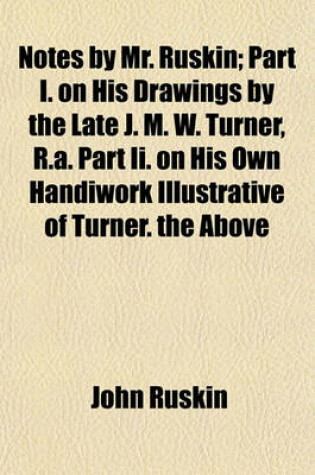 Notes by Mr. Ruskin; Part I. on His Drawings by the Late J. M. W. Turner, R.a. Part Ii. on His Own Handiwork Illustrative of Turner. the Above

John Ruskin